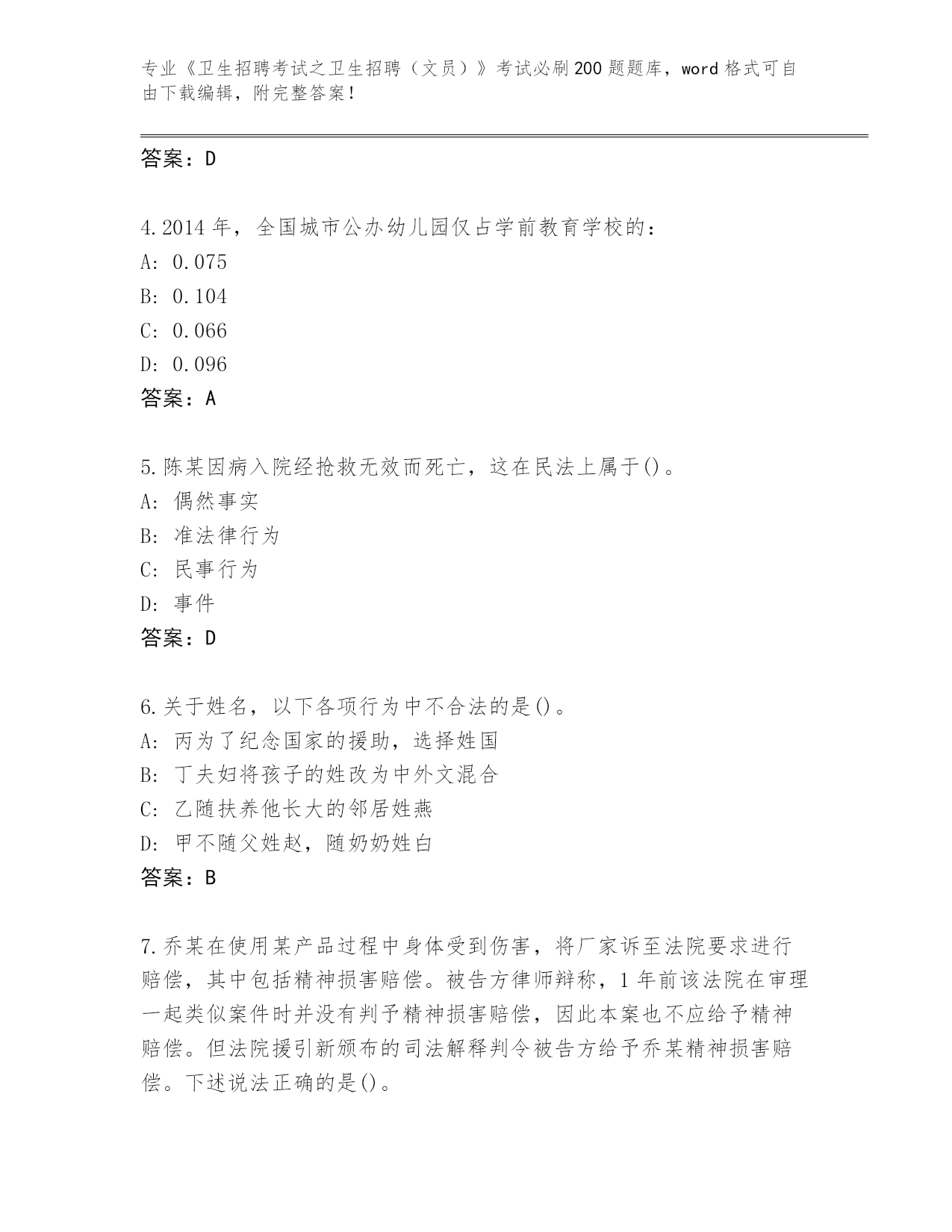 专业《卫生招聘考试之卫生招聘（文员）》考试必刷200题题库，word格式可自由下载编辑，附完整答案！

答案：D

4.2014年，全国城市公办幼儿园仅占学前教育学校的：
A: 0.075
B: 0.104
C: 0.066
D: 0.096
答案：A

5.陈某因病入院经抢救无效而死亡，这在民法上属于()。
A: 偶然事实
B: 准法律行为
C: 民事行为
D: 事件
答案：D

6.关于姓名，以下各项行为中不合法的是()。
A: 丙为了纪念国家的援助，选择姓国
B: 丁夫妇将孩子的姓改为中外文混合
C: 乙随扶养他长大的邻居姓燕
D: 甲不随父姓赵，随奶奶姓白
答案：B

7.乔某在使用某产品过程中身体受到伤害，将厂家诉至法院要求进行赔偿，其中包括精神损害赔偿。被告方律师辩称，1年前该法院在审理一起类似案件时并没有判予精神损害赔偿，因此本案也不应给予精神赔偿。但法院援引新颁布的司法解释判令被告方给予乔某精神损害赔偿。下述说法正确的是()。